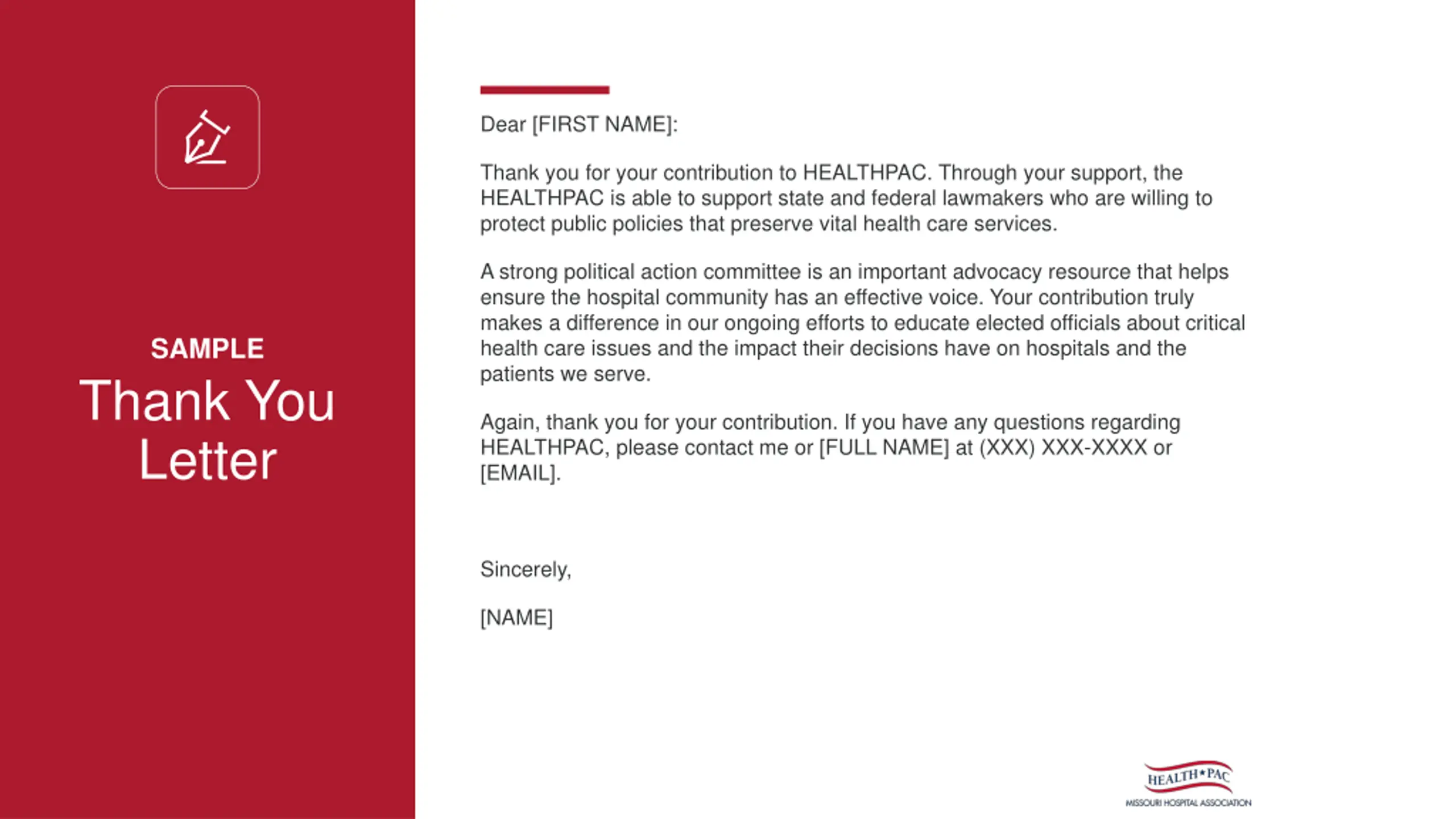 SAMPLE
Thank You Letter

Dear [FIRST NAME]:

Thank you for your contribution to HEALTHPAC. Through your support, the HEALTHPAC is able to support state and federal lawmakers who are willing to protect public policies that preserve vital health care services.

A strong political action committee is an important advocacy resource that helps ensure the hospital community has an effective voice. Your contribution truly makes a difference in our ongoing efforts to educate elected officials about critical health care issues and the impact their decisions have on hospitals and the patients we serve.

Again, thank you for your contribution. If you have any questions regarding HEALTHPAC, please contact me or [FULL NAME] at (XXX) XXX-XXXX or [EMAIL].

Sincerely,

[NAME]

HEALTH*PAC
MISSOURI HOSPITAL ASSOCIATION